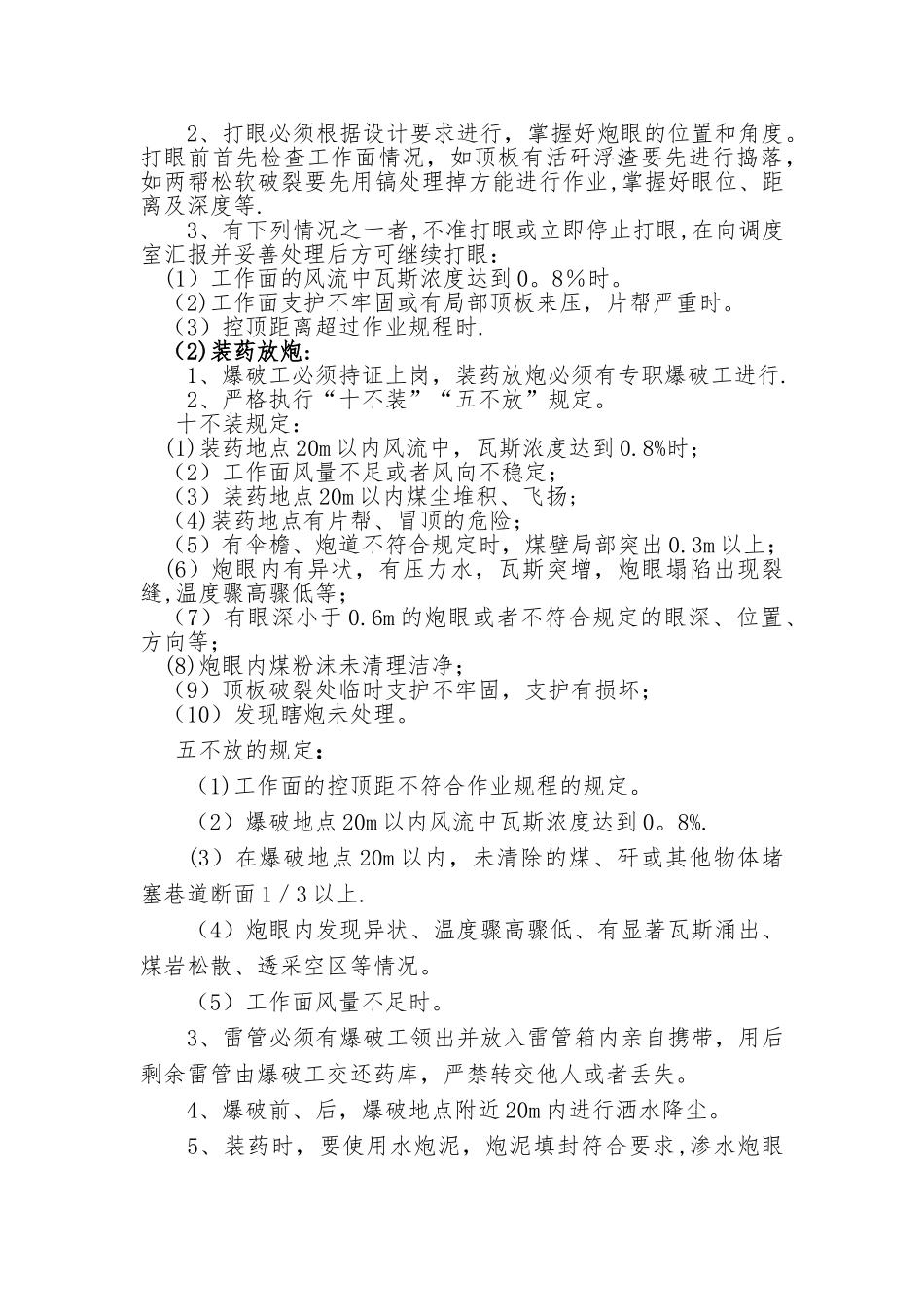 2、打眼必须根据设计要求进行，掌握好炮眼的位置和角度。打眼前首先检查工作面情况，如顶板有活矸浮渣要先进行捣落，如两帮松软破裂要先用镐处理掉方能进行作业,掌握好眼位、距离及深度等.

3、有下列情况之一者,不准打眼或立即停止打眼,在向调度室汇报并妥善处理后方可继续打眼：

(1）工作面的风流中瓦斯浓度达到0。8%时。

(2)工作面支护不牢固或有局部顶板来压，片帮严重时。

(3）控顶距离超过作业规程时.

(2)装药放炮：

1、爆破工必须持证上岗，装药放炮必须有专职爆破工进行.

2、严格执行“十不装”“五不放”规定。

十不装规定：

(1)装药地点20m以内风流中，瓦斯浓度达到0.8%时；

(2）工作面风量不足或者风向不稳定；

(3）装药地点20m以内煤尘堆积、飞扬；

(4)装药地点有片帮、冒顶的危险；

(5）有伞檐、炮道不符合规定时，煤壁局部突出0.3m以上；

(6）炮眼内有异状，有压力水，瓦斯突增，炮眼塌陷出现裂缝,温度骤高骤低等；

(7）有眼深小于0.6m的炮眼或者不符合规定的眼深、位置、方向等；

(8)炮眼内煤粉沫未清理洁净；

(9）顶板破裂处临时支护不牢固，支护有损坏；

(10）发现瞎炮未处理。

五不放的规定：

(1)工作面的控顶距不符合作业规程的规定。

(2）爆破地点20m以内风流中瓦斯浓度达到0。8%.

(3）在爆破地点20m以内，未清除的煤、矸或其他物体堵塞巷道断面1／3以上.

(4）炮眼内发现异状、温度骤高骤低、有显著瓦斯涌出、煤岩松散、透采空区等情况。

(5）工作面风量不足时。

3、雷管必须有爆破工领出并放入雷管箱内亲自携带，用后剩余雷管由爆破工交还药库，严禁转交他人或者丢失。

4、爆破前、后，爆破地点附近20m内进行洒水降尘。

5、装药时，要使用水炮泥，炮泥填封符合要求,渗水炮眼